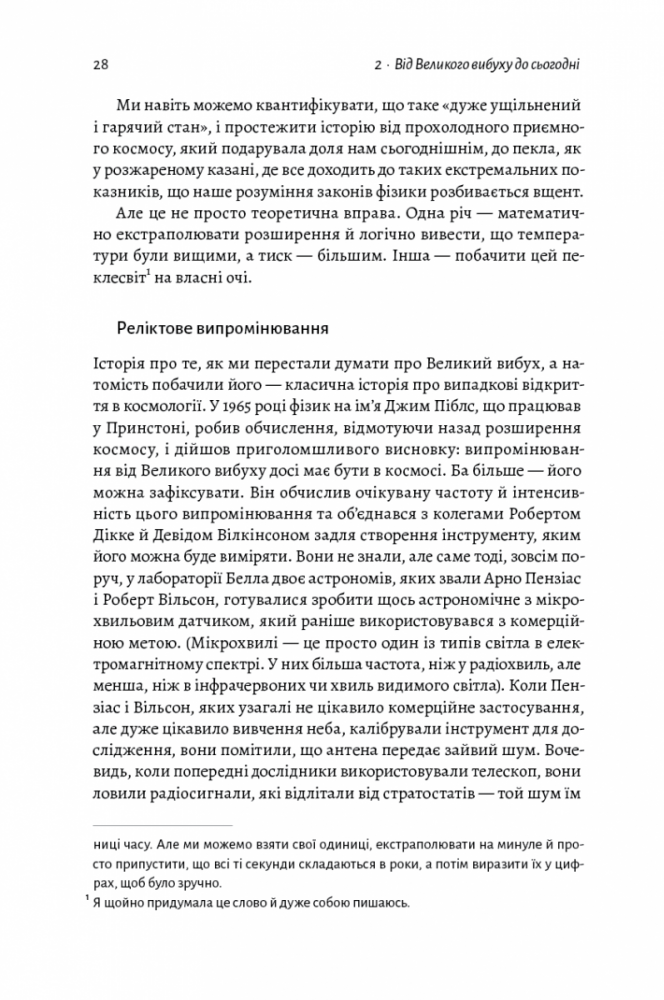 28 2 · Від Великого вибуху до сьогодні

Ми навіть можемо квантифікувати, що таке «дуже ущільнений і гарячий стан», і простежити історію від прохолодного приємного космосу, який подарувала доля нам сьогоднішнім, до пекла, як у розжареному казані, де все доходить до таких екстремальних показників, що наше розуміння законів фізики розбивається вщент.

Але це не просто теоретична вправа. Одна річ — математично екстраполювати розширення й логічно вивести, що температури були вищими, а тиск — більшим. Інша — побачити цей пеклесвіт$^1$ на власні очі.

Реліктове випромінювання

Історія про те, як ми перестали думати про Великий вибух, а натомість побачили його — класична історія про випадкові відкриття в космології. У 1965 році фізик на ім'я Джим Піблс, що працював у Принстоні, робив обчислення, відмотуючи назад розширення космосу, і дійшов приголомшливого висновку: випромінювання від Великого вибуху досі має бути в космосі. Ба більше — його можна зафіксувати. Він обчислив очікувану частоту й інтенсивність цього випромінювання та об'єднався з колегами Робертом Дікке й Девідом Вілкінсоном задля створення інструменту, яким його можна буде виміряти. Вони не знали, але саме тоді, зовсім поруч, у лабораторії Белла двоє астрономів, яких звали Арно Пензіас і Роберт Вільсон, готувалися зробити щось астрономічне з мікрохвильовим датчиком, який раніше використовувався з комерційною метою. (Мікрохвилі — це просто один із типів світла в електромагнітному спектрі. У них більша частота, ніж у радіохвиль, але менша, ніж в інфрачервоних чи хвиль видимого світла). Коли Пензіас і Вільсон, яких узагалі не цікавило комерційне застосування, але дуже цікавило вивчення неба, калібрували інструмент для дослідження, вони помітили, що антена передає зайвий шум. Вочевидь, коли попередні дослідники використовували телескоп, вони ловили радіосигнали, які відлітали від стратостатів — той шум їм

ниці часу. Але ми можемо взяти свої одиниці, екстраполювати на минуле й просто припустити, що всі ті секунди складаються в роки, а потім виразити їх у цифрах, щоб було зручно.

$^1$ Я щойно придумала це слово й дуже собою пишаюсь.